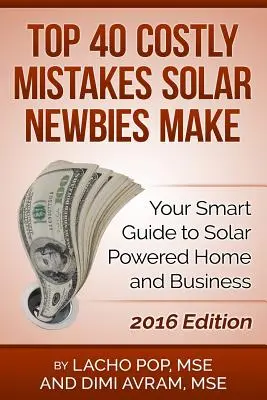 TOP 40 COSTLY MISTAKES SOLAR NEWBIES MAKE

Your Smart Guide to Solar Powered Home and Business

2016 Edition

BY LACHO POP, MSE AND DIMI AVRAM, MSE